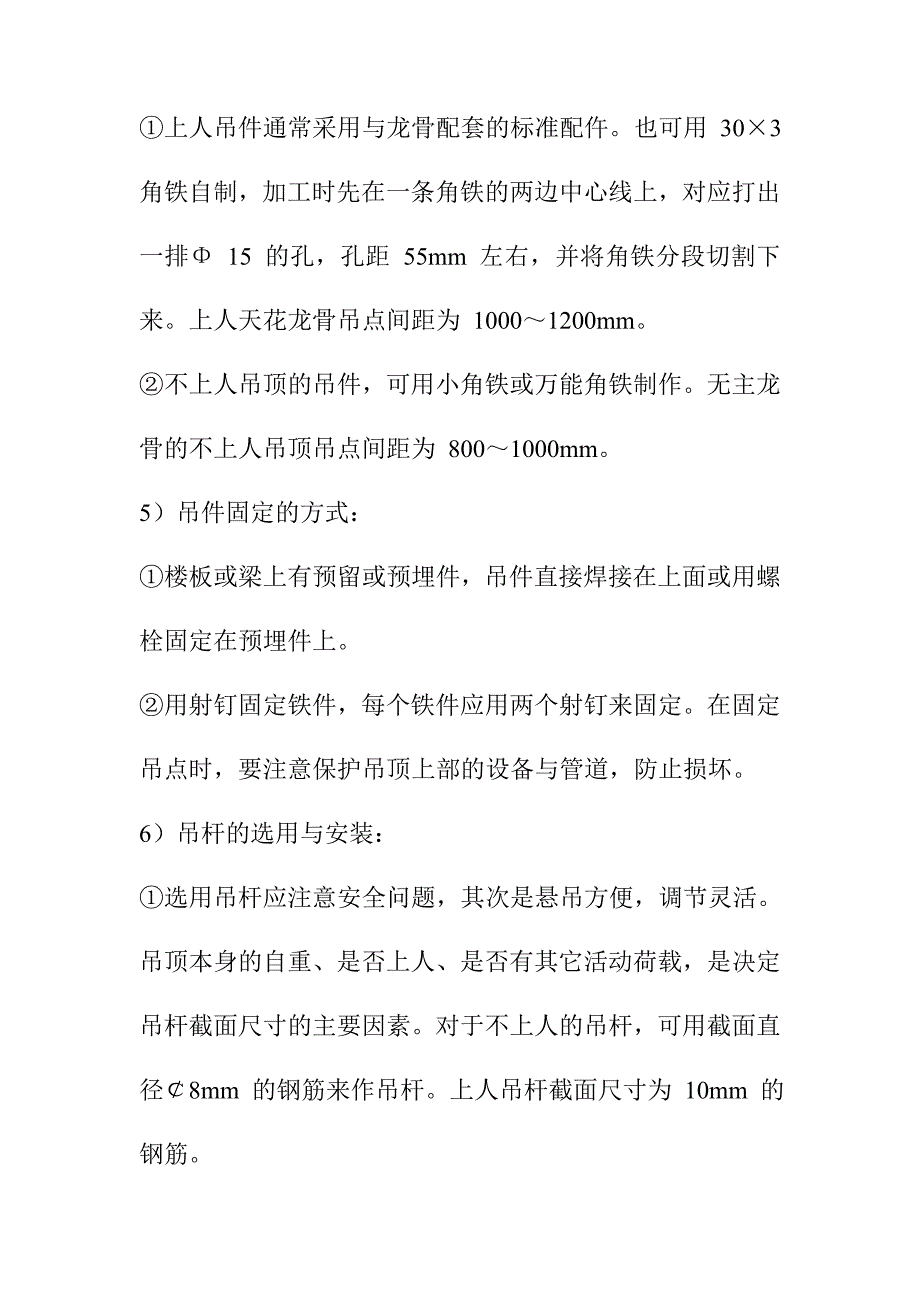 ①上人吊件通常采用与龙骨配套的标准配件。也可用 30×3 角铁自制，加工时先在一条角铁的两边中心线上，对应打出一排Φ 15 的孔，孔距 55mm 左右，并将角铁分段切割下来。上人天花龙骨吊点间距为 1000～1200mm。

②不上人吊顶的吊件，可用小角铁或万能角铁制作。无主龙骨的不上人吊顶吊点间距为 800～1000mm。

5）吊件固定的方式：

①楼板或梁上有预留或预埋件，吊件直接焊接在上面或用螺栓固定在预埋件上。

②用射钉固定铁件，每个铁件应用两个射钉来固定。在固定吊点时，要注意保护吊顶上部的设备与管道，防止损坏。

6）吊杆的选用与安装：

①选用吊杆应注意安全问题，其次是悬吊方便，调节灵活。吊顶本身的自重、是否上人、是否有其它活动荷载，是决定吊杆截面尺寸的主要因素。对于不上人的吊杆，可用截面直径⊄8mm 的钢筋来作吊杆。上人吊杆截面尺寸为 10mm 的钢筋。